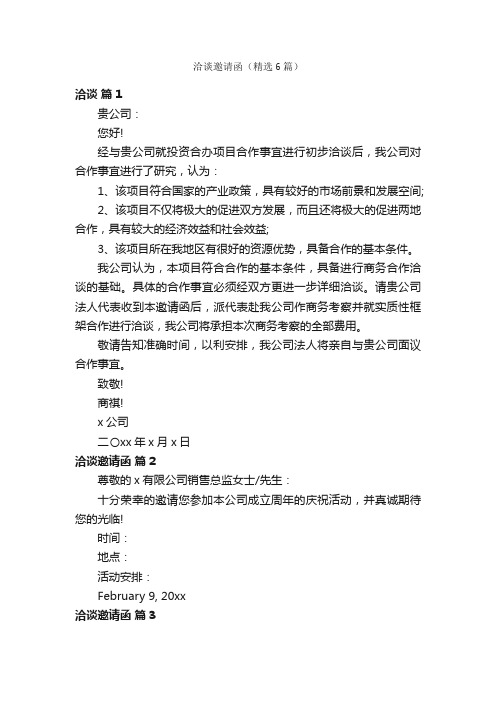 洽谈邀请函（精选 6 篇）

洽谈 篇 1

贵公司：

您好!

经与贵公司就投资合办项目合作事宜进行初步洽谈后，我公司对合作事宜进行了研究，认为：

1、该项目符合国家的产业政策，具有较好的市场前景和发展空间;

2、该项目不仅将极大的促进双方发展，而且还将极大的促进两地合作，具有较大的经济效益和社会效益;

3、该项目所在我地区有很好的资源优势，具备合作的基本条件。

我公司认为，本项目符合合作的基本条件，具备进行商务合作洽谈的基础。具体的合作事宜必须经双方更进一步详细洽谈。请贵公司法人代表收到本邀请函后，派代表赴我公司作商务考察并就实质性框架合作进行洽谈，我公司将承担本次商务考察的全部费用。

敬请告知准确时间，以利安排，我公司法人将亲自与贵公司面议合作事宜。

致敬!

商祺!

x 公司

二〇xx 年 x 月 x 日

洽谈邀请函 篇 2

尊敬的 x 有限公司销售总监女士/先生：

十分荣幸的邀请您参加本公司成立周年的庆祝活动，并真诚期待您的光临!

时间：

地点：

活动安排：

February 9, 20xx

洽谈邀请函 篇 3